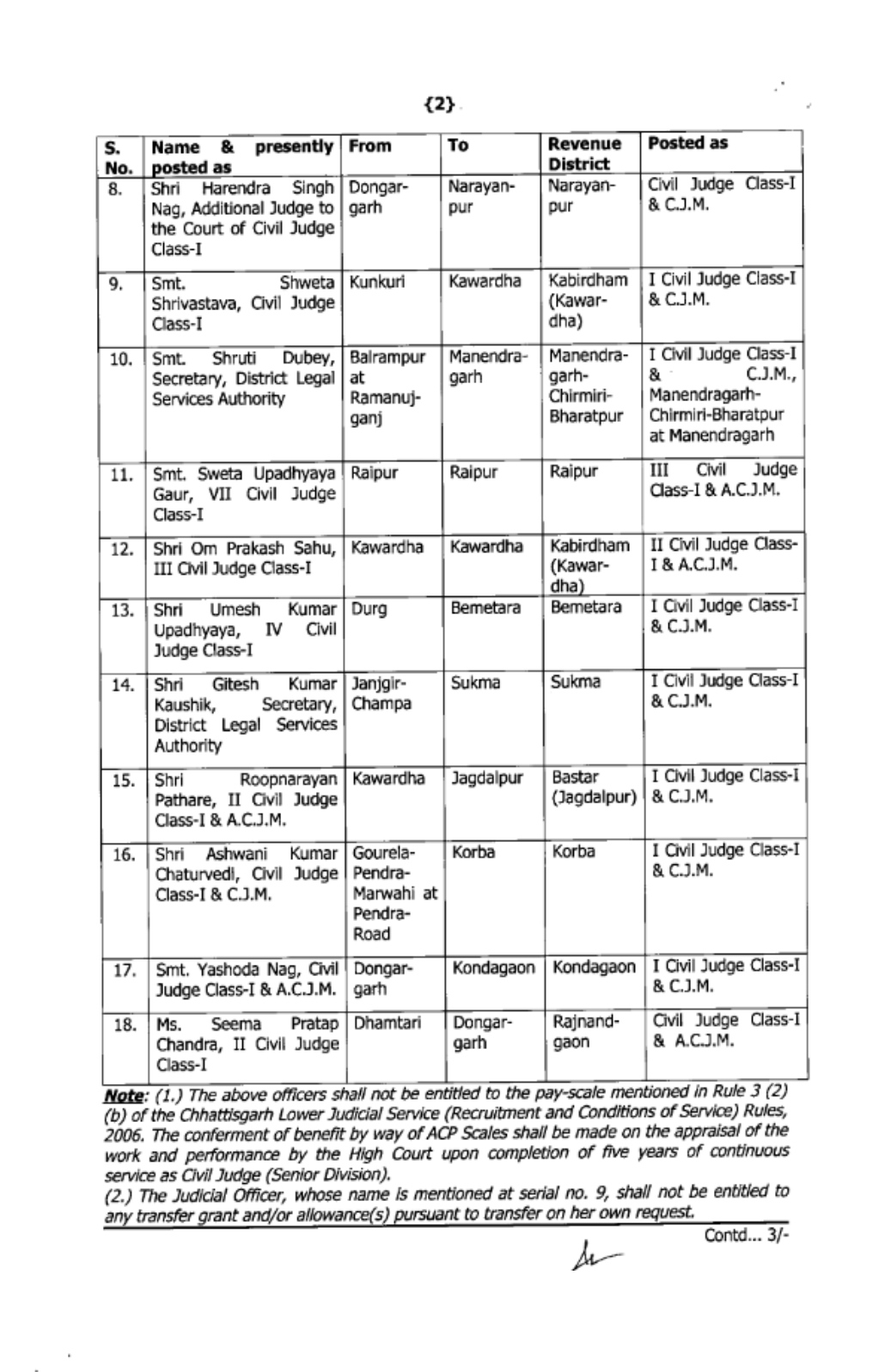 {2}

| S. No. | Name & presently posted as | From | To | Revenue District | Posted as |
|---|---|---|---|---|---|
| 8. | Shri Harendra Singh Nag, Additional Judge to the Court of Civil Judge Class-I | Dongargarh | Narayanpur | Narayanpur | Civil Judge Class-I & C.J.M. |
| 9. | Smt. Shweta Shrivastava, Civil Judge Class-I | Kunkuri | Kawardha | Kabirdham (Kawardha) | I Civil Judge Class-I & C.J.M. |
| 10. | Smt. Shruti Dubey, Secretary, District Legal Services Authority | Balrampur at Ramanujganj | Manendragarh | Manendragarh-Chirmiri-Bharatpur | I Civil Judge Class-I & C.J.M., Manendragarh-Chirmiri-Bharatpur at Manendragarh |
| 11. | Smt. Sweta Upadhyaya Gaur, VII Civil Judge Class-I | Raipur | Raipur | Raipur | III Civil Judge Class-I & A.C.J.M. |
| 12. | Shri Om Prakash Sahu, III Civil Judge Class-I | Kawardha | Kawardha | Kabirdham (Kawardha) | II Civil Judge Class-I & A.C.J.M. |
| 13. | Shri Umesh Kumar Upadhyaya, IV Civil Judge Class-I | Durg | Bemetara | Bemetara | I Civil Judge Class-I & C.J.M. |
| 14. | Shri Gitesh Kumar Kaushik, Secretary, District Legal Services Authority | Janjgir-Champa | Sukma | Sukma | I Civil Judge Class-I & C.J.M. |
| 15. | Shri Roopnarayan Pathare, II Civil Judge Class-I & A.C.J.M. | Kawardha | Jagdalpur | Bastar (Jagdalpur) | I Civil Judge Class-I & C.J.M. |
| 16. | Shri Ashwani Kumar Chaturvedi, Civil Judge Class-I & C.J.M. | Gourela-Pendra-Marwahi at Pendra-Road | Korba | Korba | I Civil Judge Class-I & C.J.M. |
| 17. | Smt. Yashoda Nag, Civil Judge Class-I & A.C.J.M. | Dongargarh | Kondagaon | Kondagaon | I Civil Judge Class-I & C.J.M. |
| 18. | Ms. Seema Pratap Chandra, II Civil Judge Class-I | Dhamtari | Dongargarh | Rajnandgaon | Civil Judge Class-I & A.C.J.M. |

Note: (1.) The above officers shall not be entitled to the pay-scale mentioned in Rule 3 (2) (b) of the Chhattisgarh Lower Judicial Service (Recruitment and Conditions of Service) Rules, 2006. The conferment of benefit by way of ACP Scales shall be made on the appraisal of the work and performance by the High Court upon completion of five years of continuous service as Civil Judge (Senior Division).
(2.) The Judicial Officer, whose name is mentioned at serial no. 9, shall not be entitled to any transfer grant and/or allowance(s) pursuant to transfer on her own request.

Contd... 3/-